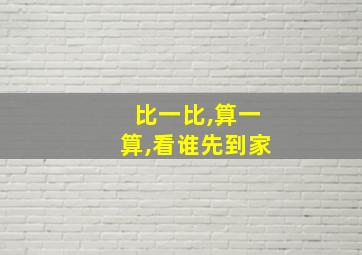 比一比,算一算,看谁先到家